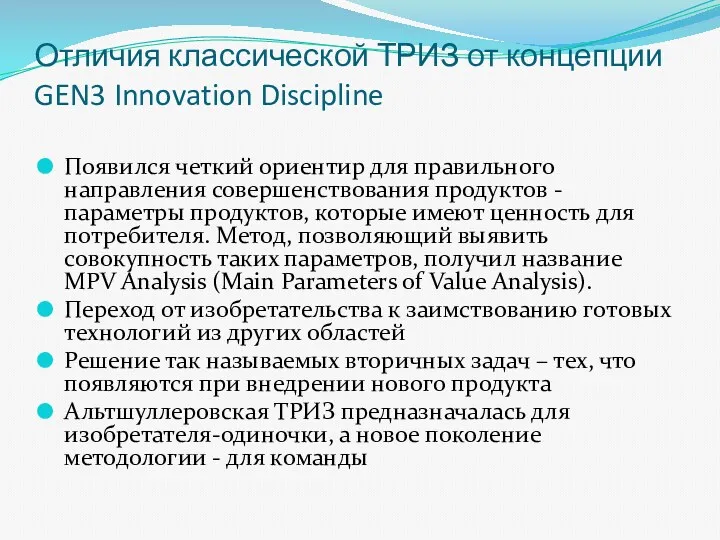 Отличия классической ТРИЗ от концепции GEN3 Innovation Discipline

Появился четкий ориентир для правильного направления совершенствования продуктов - параметры продуктов, которые имеют ценность для потребителя. Метод, позволяющий выявить совокупность таких параметров, получил название MPV Analysis (Main Parameters of Value Analysis).

Переход от изобретательства к заимствованию готовых технологий из других областей

Решение так называемых вторичных задач – тех, что появляются при внедрении нового продукта

Альтшуллеровская ТРИЗ предназначалась для изобретателя-одиночки, а новое поколение методологии - для команды